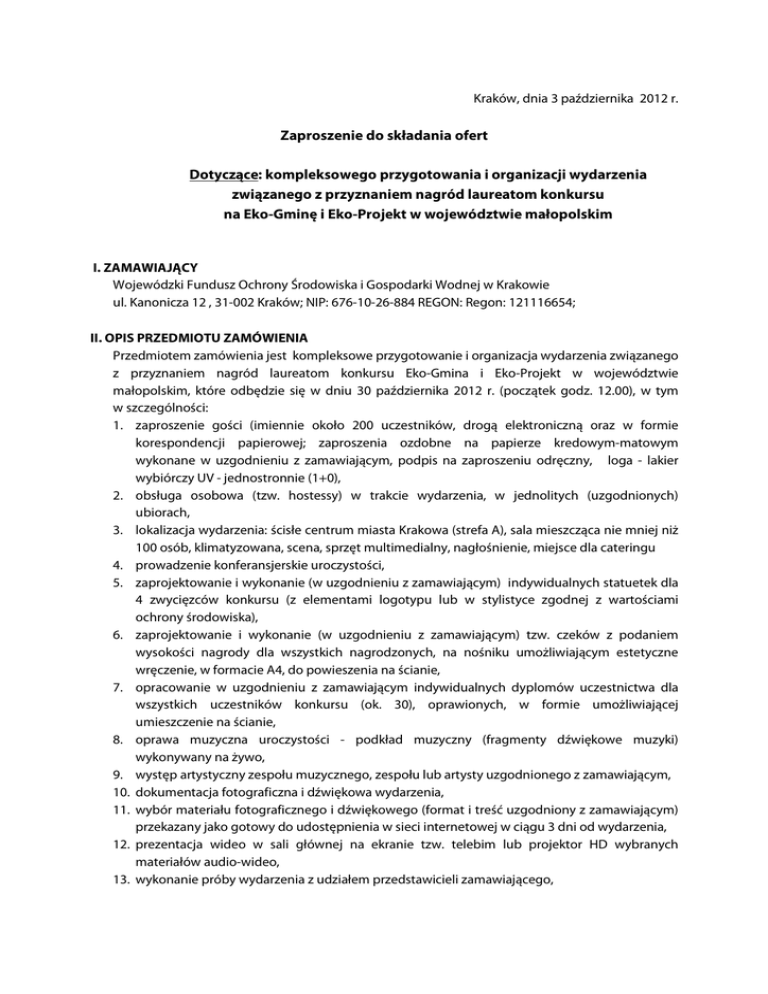 Kraków, dnia 3 października 2012 r.

Zaproszenie do składania ofert

Dotyczące: kompleksowego przygotowania i organizacji wydarzenia związanego z przyznaniem nagród laureatom konkursu na Eko-Gminę i Eko-Projekt w województwie małopolskim

I. ZAMAWIAJĄCY
Wojewódzki Fundusz Ochrony Środowiska i Gospodarki Wodnej w Krakowie
ul. Kanonicza 12 , 31-002 Kraków; NIP: 676-10-26-884 REGON: Regon: 121116654;

II. OPIS PRZEDMIOTU ZAMÓWIENIA
Przedmiotem zamówienia jest kompleksowe przygotowanie i organizacja wydarzenia związanego z przyznaniem nagród laureatom konkursu Eko-Gmina i Eko-Projekt w województwie małopolskim, które odbędzie się w dniu 30 października 2012 r. (początek godz. 12.00), w tym w szczególności:
1. zaproszenie gości (imiennie około 200 uczestników, drogą elektroniczną oraz w formie korespondencji papierowej; zaproszenia ozdobne na papierze kredowym-matowym wykonane w uzgodnieniu z zamawiającym, podpis na zaproszeniu odręczny, loga - lakier wybiórczy UV - jednostronnie (1+0),
2. obsługa osobowa (tzw. hostessy) w trakcie wydarzenia, w jednolitych (uzgodnionych) ubiorach,
3. lokalizacja wydarzenia: ścisłe centrum miasta Krakowa (strefa A), sala mieszcząca nie mniej niż 100 osób, klimatyzowana, scena, sprzęt multimedialny, nagłośnienie, miejsce dla cateringu
4. prowadzenie konferansjerskie uroczystości,
5. zaprojektowanie i wykonanie (w uzgodnieniu z zamawiającym) indywidualnych statuetek dla 4 zwycięzców konkursu (z elementami logotypu lub w stylistyce zgodnej z wartościami ochrony środowiska),
6. zaprojektowanie i wykonanie (w uzgodnieniu z zamawiającym) tzw. czeków z podaniem wysokości nagrody dla wszystkich nagrodzonych, na nośniku umożliwiającym estetyczne wręczenie, w formacie A4, do powieszenia na ścianie,
7. opracowanie w uzgodnieniu z zamawiającym indywidualnych dyplomów uczestnictwa dla wszystkich uczestników konkursu (ok. 30), oprawionych, w formie umożliwiającej umieszczenie na ścianie,
8. oprawa muzyczna uroczystości - podkład muzyczny (fragmenty dźwiękowe muzyki) wykonywany na żywo,
9. występ artystyczny zespołu muzycznego, zespołu lub artysty uzgodnionego z zamawiającym,
10. dokumentacja fotograficzna i dźwiękowa wydarzenia,
11. wybór materiału fotograficznego i dźwiękowego (format i treść uzgodniony z zamawiającym) przekazany jako gotowy do udostępnienia w sieci internetowej w ciągu 3 dni od wydarzenia,
12. prezentacja wideo w sali głównej na ekranie tzw. telebim lub projektor HD wybranych materiałów audio-wideo,
13. wykonanie próby wydarzenia z udziałem przedstawicieli zamawiającego,